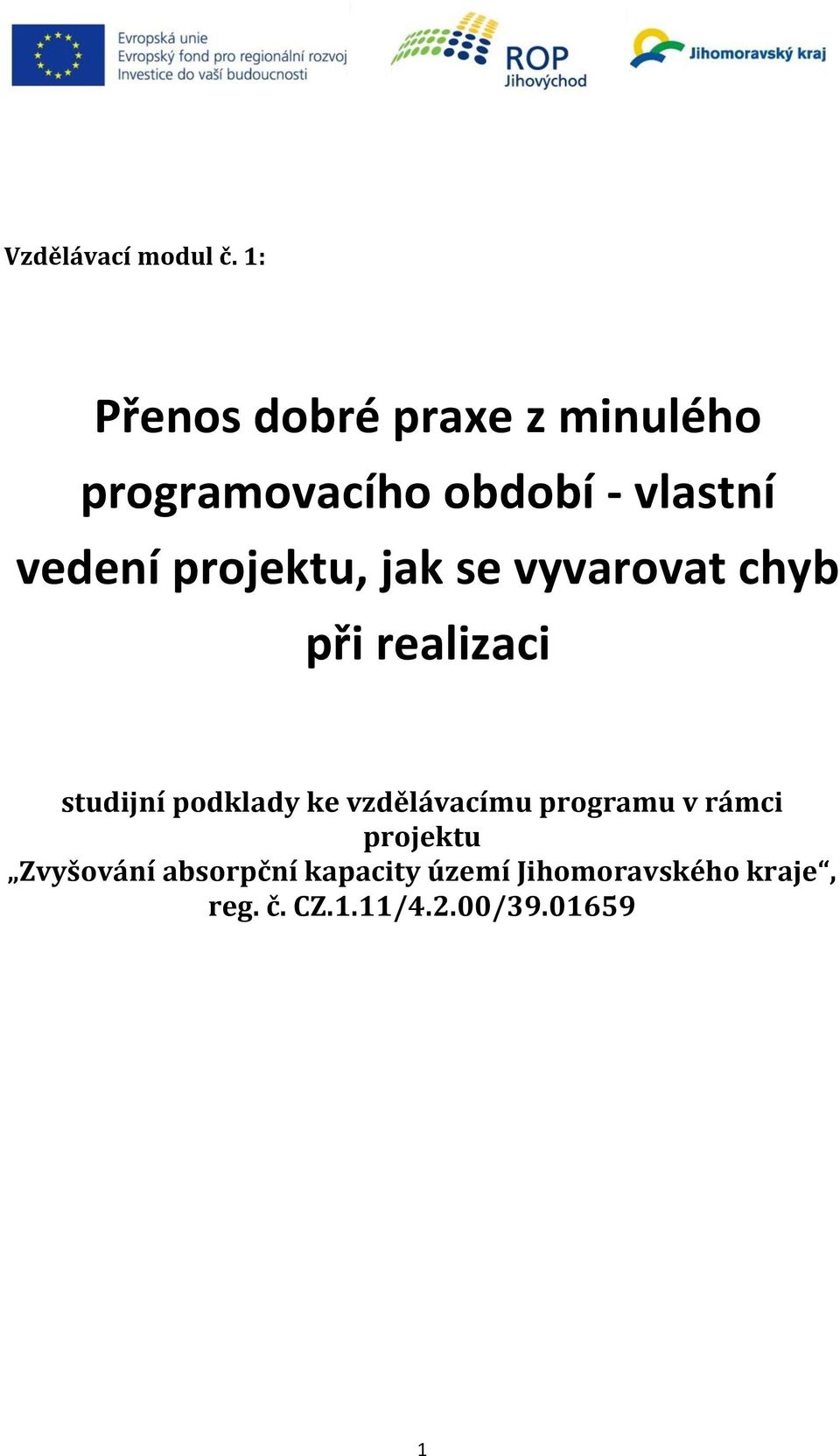 Evropská unie
Evropský fond pro regionální rozvoj
Investice do vaší budoucnosti

ROP
Jihovýchod

Jihomoravský kraj

Vzdělávací modul č. 1:

Přenos dobré praxe z minulého programovacího období - vlastní vedení projektu, jak se vyvarovat chyb při realizaci

studijní podklady ke vzdělávacímu programu v rámci projektu
„Zvyšování absorpční kapacity území Jihomoravského kraje“, reg. č. CZ.1.11/4.2.00/39.01659

1